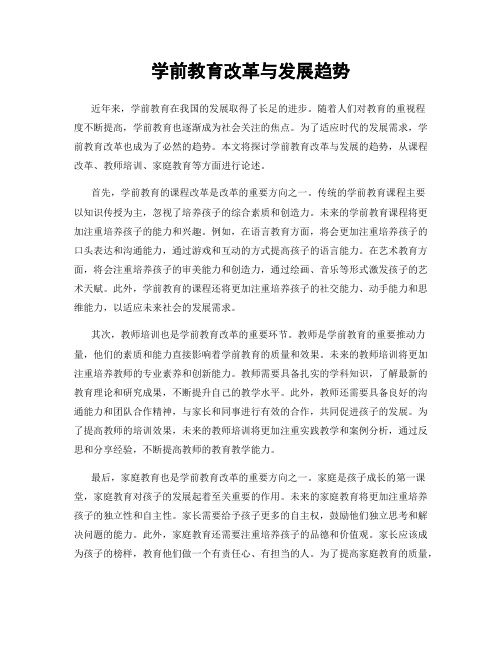 学前教育改革与发展趋势

近年来，学前教育在我国的发展取得了长足的进步。随着人们对教育的重视程度不断提高，学前教育也逐渐成为社会关注的焦点。为了适应时代的发展需求，学前教育改革也成为了必然的趋势。本文将探讨学前教育改革与发展的趋势，从课程改革、教师培训、家庭教育等方面进行论述。

首先，学前教育的课程改革是改革的重要方向之一。传统的学前教育课程主要以知识传授为主，忽视了培养孩子的综合素质和创造力。未来的学前教育课程将更加注重培养孩子的能力和兴趣。例如，在语言教育方面，将会更加注重培养孩子的口头表达和沟通能力，通过游戏和互动的方式提高孩子的语言能力。在艺术教育方面，将会注重培养孩子的审美能力和创造力，通过绘画、音乐等形式激发孩子的艺术天赋。此外，学前教育的课程还将更加注重培养孩子的社交能力、动手能力和思维能力，以适应未来社会的发展需求。

其次，教师培训也是学前教育改革的重要环节。教师是学前教育的重要推动力量，他们的素质和能力直接影响着学前教育的质量和效果。未来的教师培训将更加注重培养教师的专业素养和创新能力。教师需要具备扎实的学科知识，了解最新的教育理论和研究成果，不断提升自己的教学水平。此外，教师还需要具备良好的沟通能力和团队合作精神，与家长和同事进行有效的合作，共同促进孩子的发展。为了提高教师的培训效果，未来的教师培训将更加注重实践教学和案例分析，通过反思和分享经验，不断提高教师的教育教学能力。

最后，家庭教育也是学前教育改革的重要方向之一。家庭是孩子成长的第一课堂，家庭教育对孩子的发展起着至关重要的作用。未来的家庭教育将更加注重培养孩子的独立性和自主性。家长需要给予孩子更多的自主权，鼓励他们独立思考和解决问题的能力。此外，家庭教育还需要注重培养孩子的品德和价值观。家长应该成为孩子的榜样，教育他们做一个有责任心、有担当的人。为了提高家庭教育的质量，